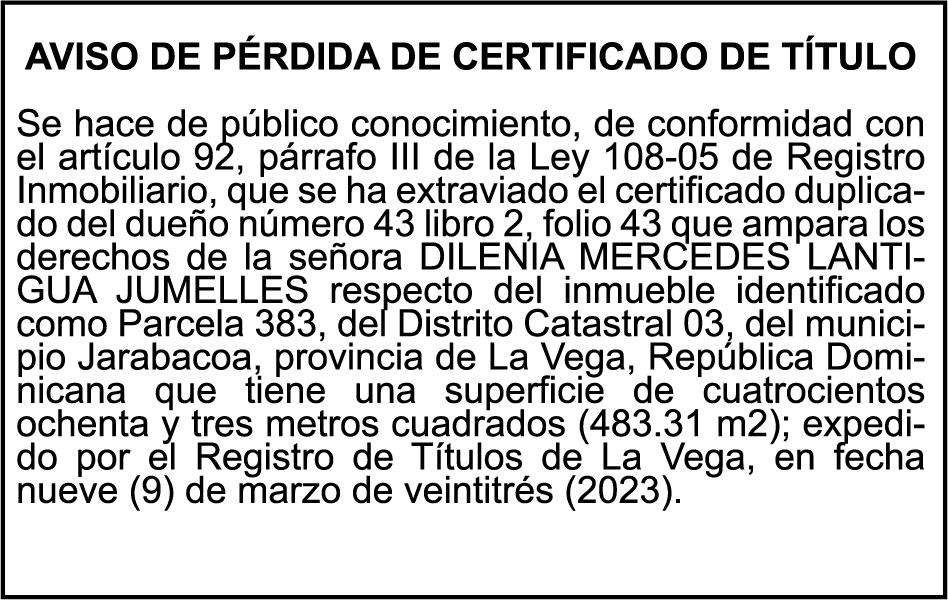 AVISO DE PÉRDIDA DE CERTIFICADO DE TÍTULO

Se hace de público conocimiento, de conformidad con el artículo 92, párrafo III de la Ley 108-05 de Registro Inmobiliario, que se ha extraviado el certificado duplicado del dueño número 43 libro 2, folio 43 que ampara los derechos de la señora DILENIA MERCEDES LANTIGUA JUMELLES respecto del inmueble identificado como Parcela 383, del Distrito Catastral 03, del municipio Jarabacoa, provincia de La Vega, República Dominicana que tiene una superficie de cuatrocientos ochenta y tres metros cuadrados (483.31 m2); expedido por el Registro de Títulos de La Vega, en fecha nueve (9) de marzo de veintitrés (2023).